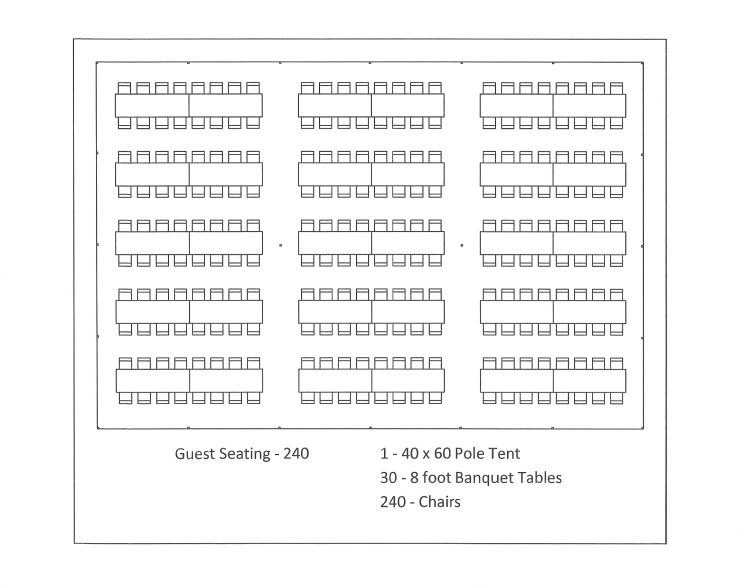 Guest Seating - 240

1 - 40 x 60 Pole Tent
30 - 8 foot Banquet Tables
240 - Chairs